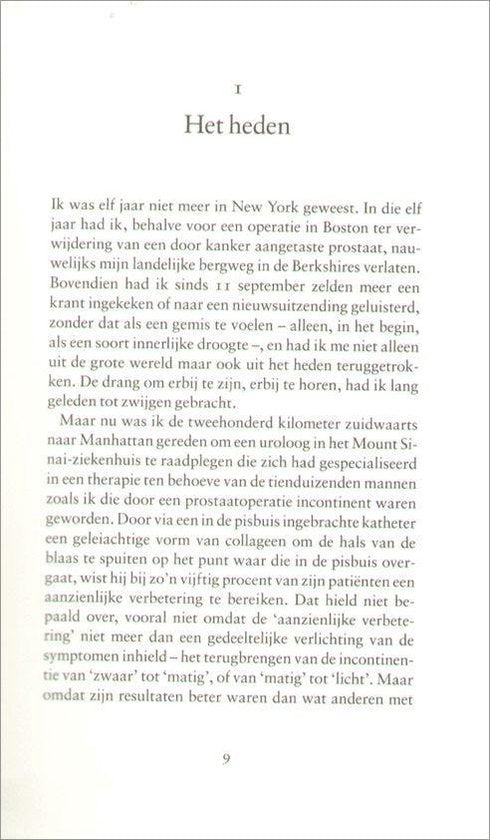 I

Het heden

Ik was elf jaar niet meer in New York geweest. In die elf jaar had ik, behalve voor een operatie in Boston ter verwijdering van een door kanker aangetaste prostaat, nauwelijks mijn landelijke bergweg in de Berkshires verlaten. Bovendien had ik sinds 11 september zelden meer een krant ingekeken of naar een nieuwsuitzending geluisterd, zonder dat als een gemis te voelen – alleen, in het begin, als een soort innerlijke droogte –, en had ik me niet alleen uit de grote wereld maar ook uit het heden teruggetrokken. De drang om erbij te zijn, erbij te horen, had ik lang geleden tot zwijgen gebracht.

Maar nu was ik de tweehonderd kilometer zuidwaarts naar Manhattan gereden om een uroloog in het Mount Sinai-ziekenhuis te raadplegen die zich had gespecialiseerd in een therapie ten behoeve van de tienduizenden mannen zoals ik die door een prostaatoperatie incontinent waren geworden. Door via een in de pisbuis ingebrachte katheter een geleiachtige vorm van collageen om de hals van de blaas te spuiten op het punt waar die in de pisbuis overgaat, wist hij bij zo'n vijftig procent van zijn patiënten een aanzienlijke verbetering te bereiken. Dat hield niet bepaald over, vooral niet omdat de 'aanzienlijke verbetering' niet meer dan een gedeeltelijke verlichting van de symptomen inhield – het terugbrengen van de incontinentie van 'zwaar' tot 'matig', of van 'matig' tot 'licht'. Maar omdat zijn resultaten beter waren dan wat anderen met

9